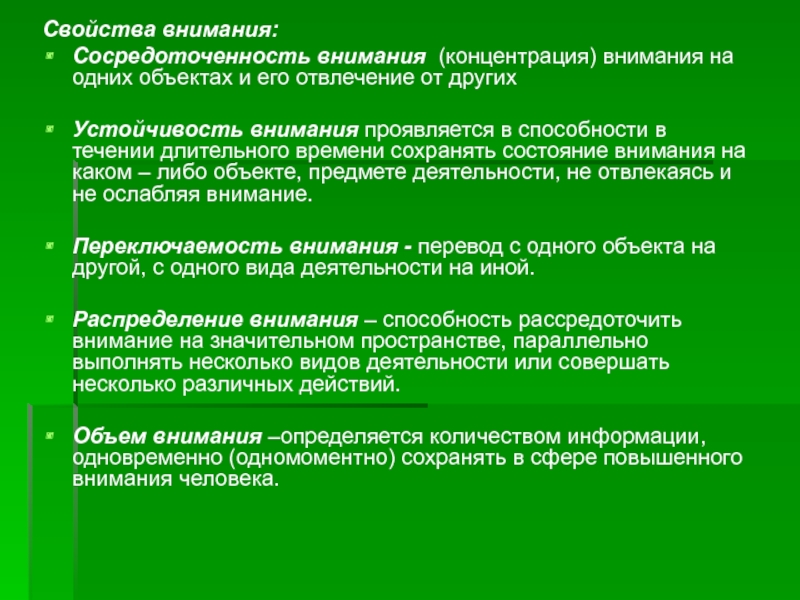 Свойства внимания:

Сосредоточенность внимания (концентрация) внимания на одних объектах и его отвлечение от других

Устойчивость внимания проявляется в способности в течении длительного времени сохранять состояние внимания на каком – либо объекте, предмете деятельности, не отвлекаясь и не ослабляя внимание.

Переключаемость внимания - перевод с одного объекта на другой, с одного вида деятельности на иной.

Распределение внимания – способность рассредоточить внимание на значительном пространстве, параллельно выполнять несколько видов деятельности или совершать несколько различных действий.

Объем внимания –определяется количеством информации, одновременно (одномоментно) сохранять в сфере повышенного внимания человека.